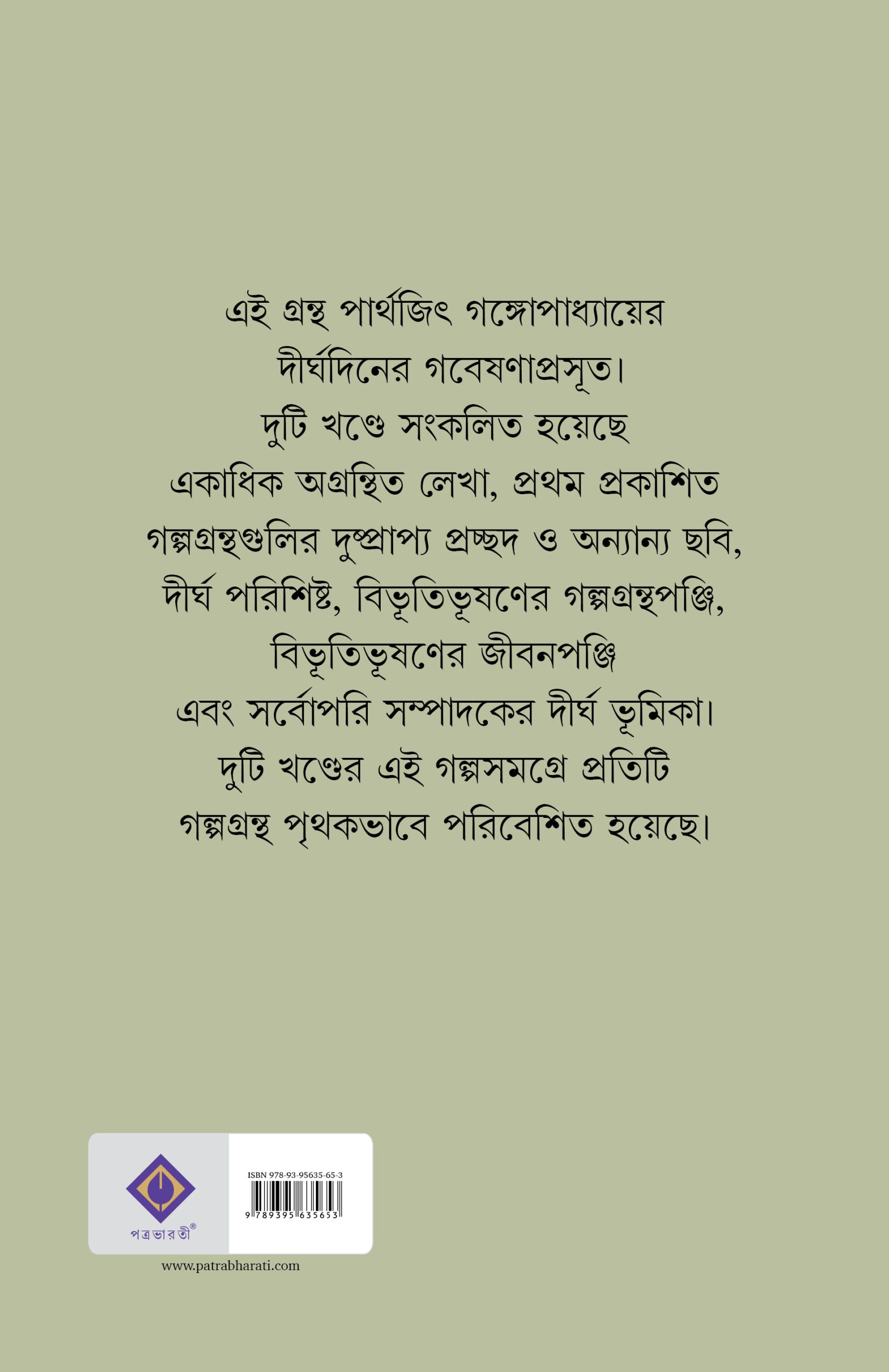 এই গ্রন্থ পার্থজিৎ গঙ্গোপাধ্যায়ের দীর্ঘদিনের গবেষণাপ্রসূত। দুটি খণ্ডে সংকলিত হয়েছে একাধিক অগ্রন্থিত লেখা, প্রথম প্রকাশিত গল্পগ্রন্থগুলির দুষ্প্রাপ্য প্রচ্ছদ ও অন্যান্য ছবি, দীর্ঘ পরিশিষ্ট, বিভূতিভূষণের গল্পগ্রন্থপঞ্জি, বিভূতিভূষণের জীবনপঞ্জি এবং সর্বোপরি সম্পাদকের দীর্ঘ ভূমিকা। দুটি খণ্ডের এই গল্পসমগ্রে প্রতিটি গল্পগ্রন্থ পৃথকভাবে পরিবেশিত হয়েছে।

পত্রভারতী®

ISBN 978-93-95635-65-3
9 789395 635653

www.patrabharati.com